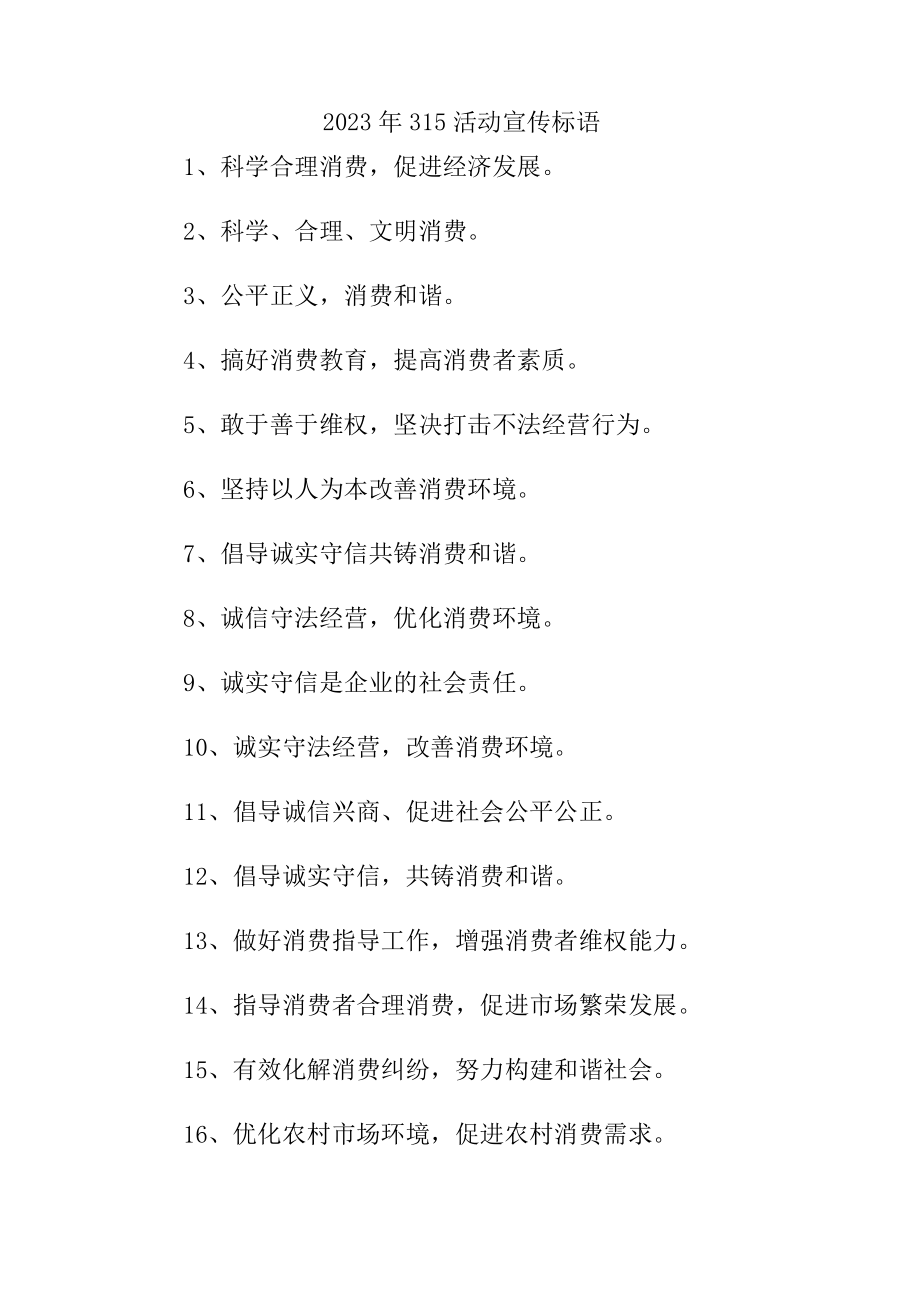 2023年315活动宣传标语

1、科学合理消费，促进经济发展。

2、科学、合理、文明消费。

3、公平正义，消费和谐。

4、搞好消费教育，提高消费者素质。

5、敢于善于维权，坚决打击不法经营行为。

6、坚持以人为本改善消费环境。

7、倡导诚实守信共铸消费和谐。

8、诚信守法经营，优化消费环境。

9、诚实守信是企业的社会责任。

10、诚实守法经营，改善消费环境。

11、倡导诚信兴商、促进社会公平公正。

12、倡导诚实守信，共铸消费和谐。

13、做好消费指导工作，增强消费者维权能力。

14、指导消费者合理消费，促进市场繁荣发展。

15、有效化解消费纠纷，努力构建和谐社会。

16、优化农村市场环境，促进农村消费需求。